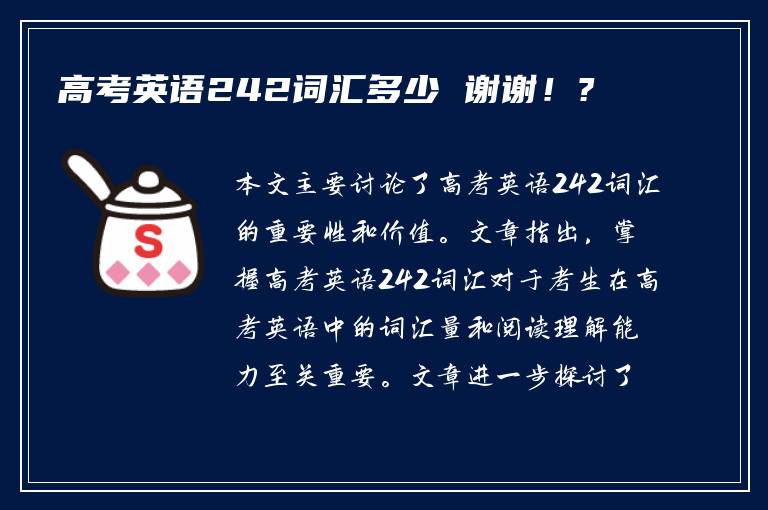 高考英语242词汇多少 谢谢！？

S

本文主要讨论了高考英语242词汇的重要性和价值。文章指出，掌握高考英语242词汇对于考生在高考英语中的词汇量和阅读理解能力至关重要。文章进一步探讨了